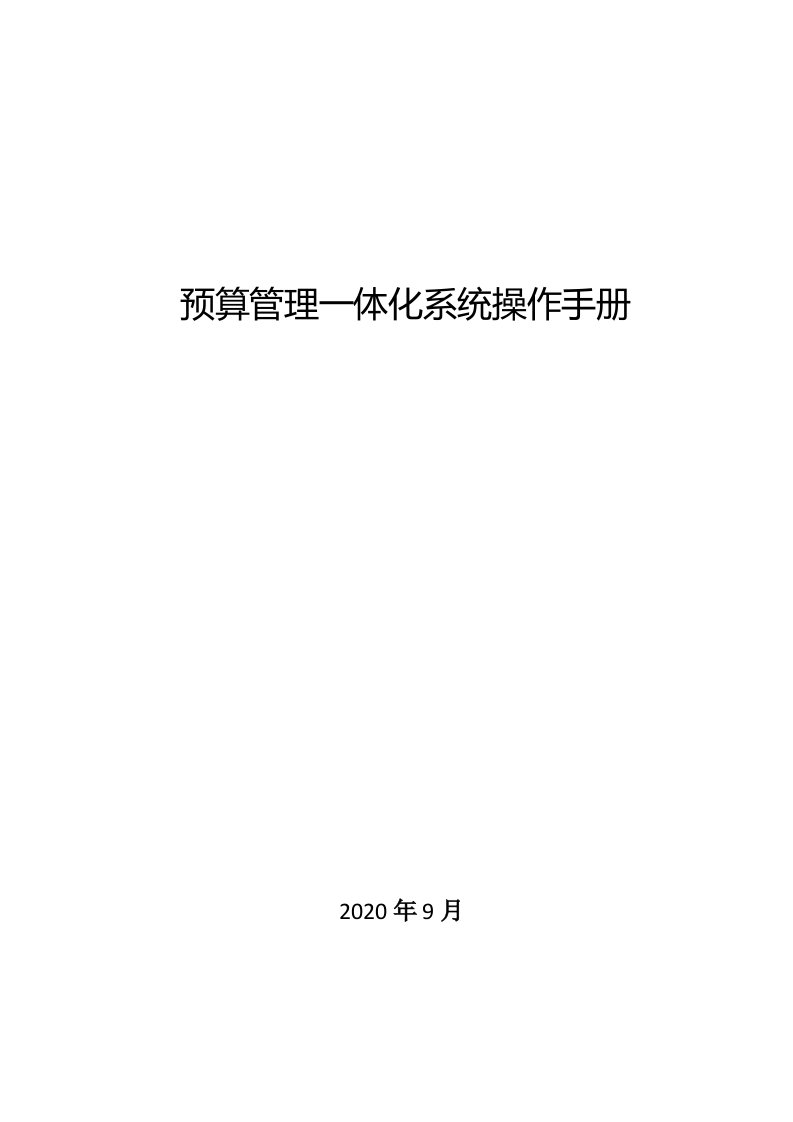 预算管理一体化系统操作手册

2020 年 9 月